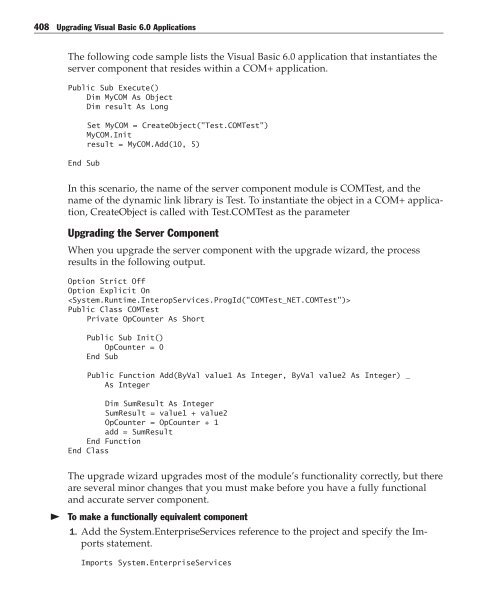 408 Upgrading Visual Basic 6.0 Applications

The following code sample lists the Visual Basic 6.0 application that instantiates the server component that resides within a COM+ application.

Public Sub Execute()
    Dim MyCOM As Object
    Dim result As Long

    Set MyCOM = CreateObject("Test.COMTest")
    MyCOM.Init
    result = MyCOM.Add(10, 5)

End Sub

In this scenario, the name of the server component module is COMTest, and the name of the dynamic link library is Test. To instantiate the object in a COM+ application, CreateObject is called with Test.COMTest as the parameter

Upgrading the Server Component

When you upgrade the server component with the upgrade wizard, the process results in the following output.

Option Strict Off
Option Explicit On
<System.Runtime.InteropServices.ProgId("COMTest_NET.COMTest")>
Public Class COMTest
    Private OpCounter As Short

    Public Sub Init()
        OpCounter = 0
    End Sub

    Public Function Add(ByVal value1 As Integer, ByVal value2 As Integer) _
        As Integer

        Dim SumResult As Integer
        SumResult = value1 + value2
        OpCounter = OpCounter + 1
        add = SumResult
    End Function
End Class

The upgrade wizard upgrades most of the module's functionality correctly, but there are several minor changes that you must make before you have a fully functional and accurate server component.

To make a functionally equivalent component

1. Add the System.EnterpriseServices reference to the project and specify the Imports statement.

Imports System.EnterpriseServices